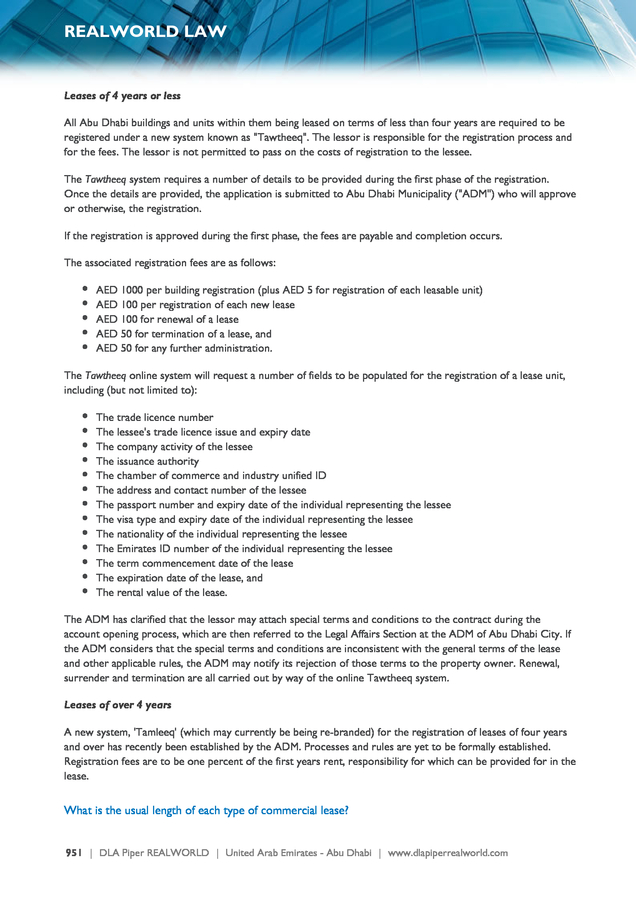 REALWORLD LAW

Leases of 4 years or less

All Abu Dhabi buildings and units within them being leased on terms of less than four years are required to be registered under a new system known as "Tawtheeq". The lessor is responsible for the registration process and for the fees. The lessor is not permitted to pass on the costs of registration to the lessee.

The Tawtheeq system requires a number of details to be provided during the first phase of the registration. Once the details are provided, the application is submitted to Abu Dhabi Municipality ("ADM") who will approve or otherwise, the registration.

If the registration is approved during the first phase, the fees are payable and completion occurs.

The associated registration fees are as follows:

• AED 1000 per building registration (plus AED 5 for registration of each leasable unit)
• AED 100 per registration of each new lease
• AED 100 for renewal of a lease
• AED 50 for termination of a lease, and
• AED 50 for any further administration.

The Tawtheeq online system will request a number of fields to be populated for the registration of a lease unit, including (but not limited to):

• The trade licence number
• The lessee's trade licence issue and expiry date
• The company activity of the lessee
• The issuance authority
• The chamber of commerce and industry unified ID
• The address and contact number of the lessee
• The passport number and expiry date of the individual representing the lessee
• The visa type and expiry date of the individual representing the lessee
• The nationality of the individual representing the lessee
• The Emirates ID number of the individual representing the lessee
• The term commencement date of the lease
• The expiration date of the lease, and
• The rental value of the lease.

The ADM has clarified that the lessor may attach special terms and conditions to the contract during the account opening process, which are then referred to the Legal Affairs Section at the ADM of Abu Dhabi City. If the ADM considers that the special terms and conditions are inconsistent with the general terms of the lease and other applicable rules, the ADM may notify its rejection of those terms to the property owner. Renewal, surrender and termination are all carried out by way of the online Tawtheeq system.

Leases of over 4 years

A new system, 'Tamleeq' (which may currently be being re-branded) for the registration of leases of four years and over has recently been established by the ADM. Processes and rules are yet to be formally established. Registration fees are to be one percent of the first years rent, responsibility for which can be provided for in the lease.

What is the usual length of each type of commercial lease?

951 | DLA Piper REALWORLD | United Arab Emirates - Abu Dhabi | www.dlapiperrealworld.com